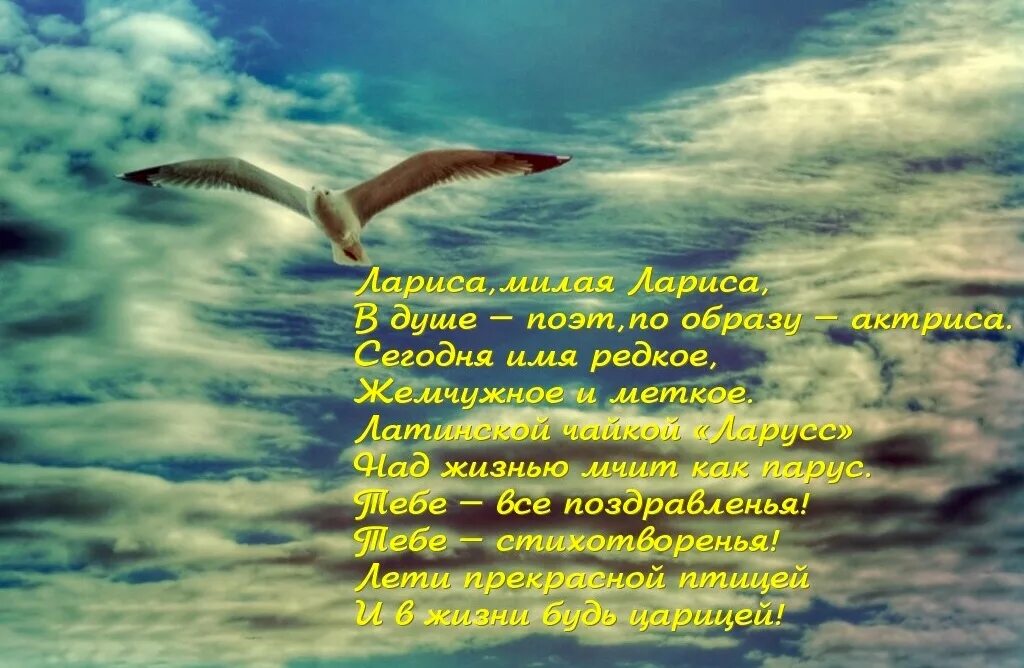 Лариса,милая Лариса,
В душе – поэт,по образу – актриса.
Сегодня имя редкое,
Жемчужное и меткое.
Латинской чайкой «Ларусс»
Над жизнью мчит как парус.
Тебе – все поздравленья!
Тебе – стихотворенья!
Лети прекрасной птицей
И в жизни будь царицей!